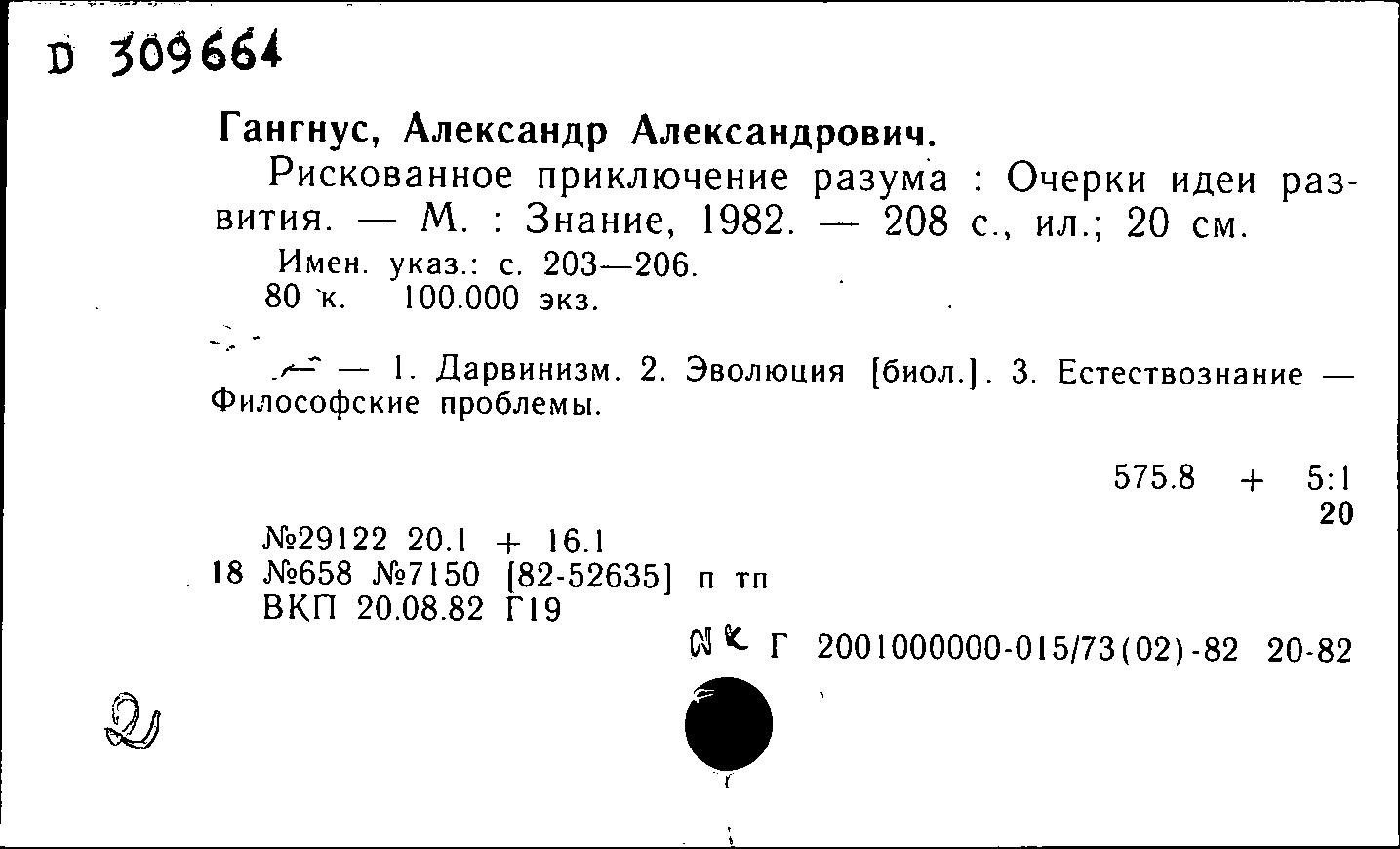 D 309664

Гангнус, Александр Александрович.

Рискованное приключение разума : Очерки идеи развития. — М. : Знание, 1982. — 208 с., ил.; 20 см.

Имен. указ.: с. 203—206.
80 к. 100.000 экз.

— 1. Дарвинизм. 2. Эволюция [биол.]. 3. Естествознание — Философские проблемы.

575.8 + 5:1
20

№29122 20.1 + 16.1
18 №658 №7150 [82-52635] п тп
ВКП 20.08.82 Г19

NK Г 2001000000-015/73(02)-82 20-82

2